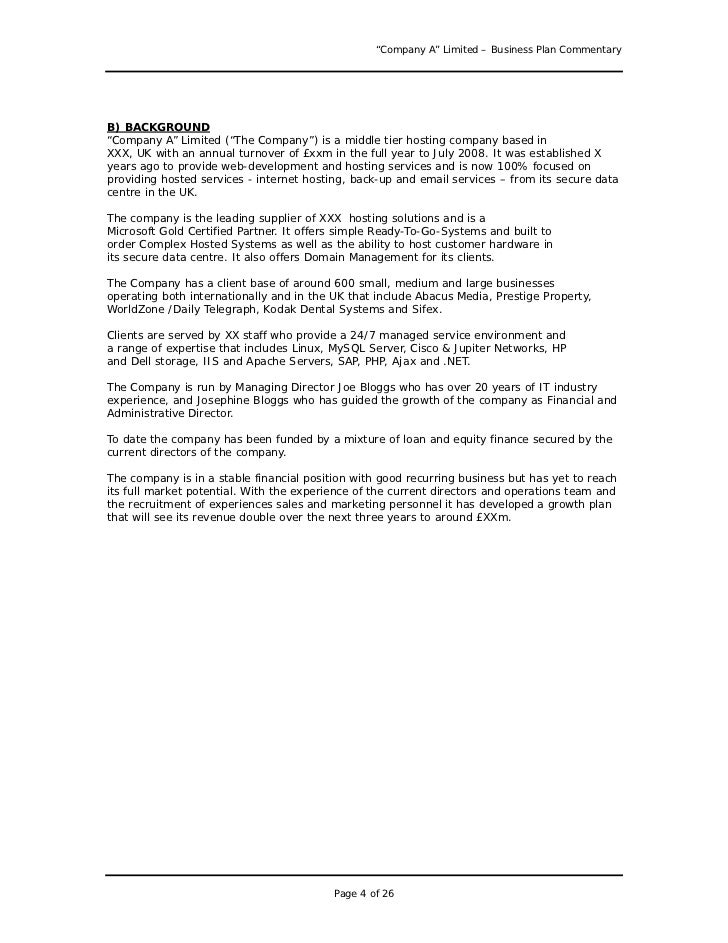 "Company A" Limited – Business Plan Commentary

B) BACKGROUND
"Company A" Limited ("The Company") is a middle tier hosting company based in XXX, UK with an annual turnover of £xxm in the full year to July 2008. It was established X years ago to provide web-development and hosting services and is now 100% focused on providing hosted services - internet hosting, back-up and email services – from its secure data centre in the UK.

The company is the leading supplier of XXX hosting solutions and is a Microsoft Gold Certified Partner. It offers simple Ready-To-Go-Systems and built to order Complex Hosted Systems as well as the ability to host customer hardware in its secure data centre. It also offers Domain Management for its clients.

The Company has a client base of around 600 small, medium and large businesses operating both internationally and in the UK that include Abacus Media, Prestige Property, WorldZone /Daily Telegraph, Kodak Dental Systems and Sifex.

Clients are served by XX staff who provide a 24/7 managed service environment and a range of expertise that includes Linux, MySQL Server, Cisco & Jupiter Networks, HP and Dell storage, IIS and Apache Servers, SAP, PHP, Ajax and .NET.

The Company is run by Managing Director Joe Bloggs who has over 20 years of IT industry experience, and Josephine Bloggs who has guided the growth of the company as Financial and Administrative Director.

To date the company has been funded by a mixture of loan and equity finance secured by the current directors of the company.

The company is in a stable financial position with good recurring business but has yet to reach its full market potential. With the experience of the current directors and operations team and the recruitment of experiences sales and marketing personnel it has developed a growth plan that will see its revenue double over the next three years to around £XXm.

Page 4 of 26